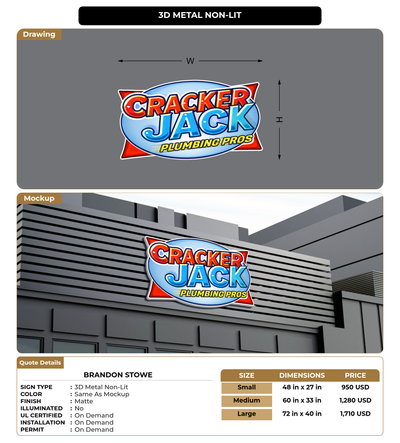 3D METAL NON-LIT

Drawing

W

H

CRACKER JACK PLUMBING PROS

Mockup

CRACKER JACK PLUMBING PROS

Quote Details

BRANDON STOWE

SIGN TYPE : 3D Metal Non-Lit
COLOR : Same As Mockup
FINISH : Matte
ILLUMINATED : No
UL CERTIFIED : On Demand
INSTALLATION : On Demand
PERMIT : On Demand

| SIZE | DIMENSIONS | PRICE |
|---|---|---|
| Small | 48 in x 27 in | 950 USD |
| Medium | 60 in x 33 in | 1,280 USD |
| Large | 72 in x 40 in | 1,710 USD |